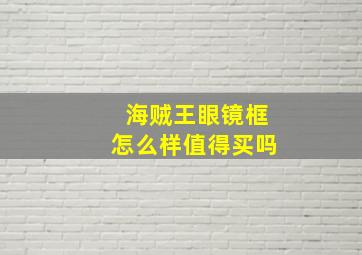 海贼王眼镜框
怎么样值得买吗